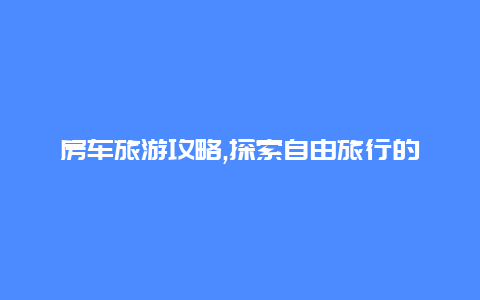 房车旅游攻略,探索自由旅行的